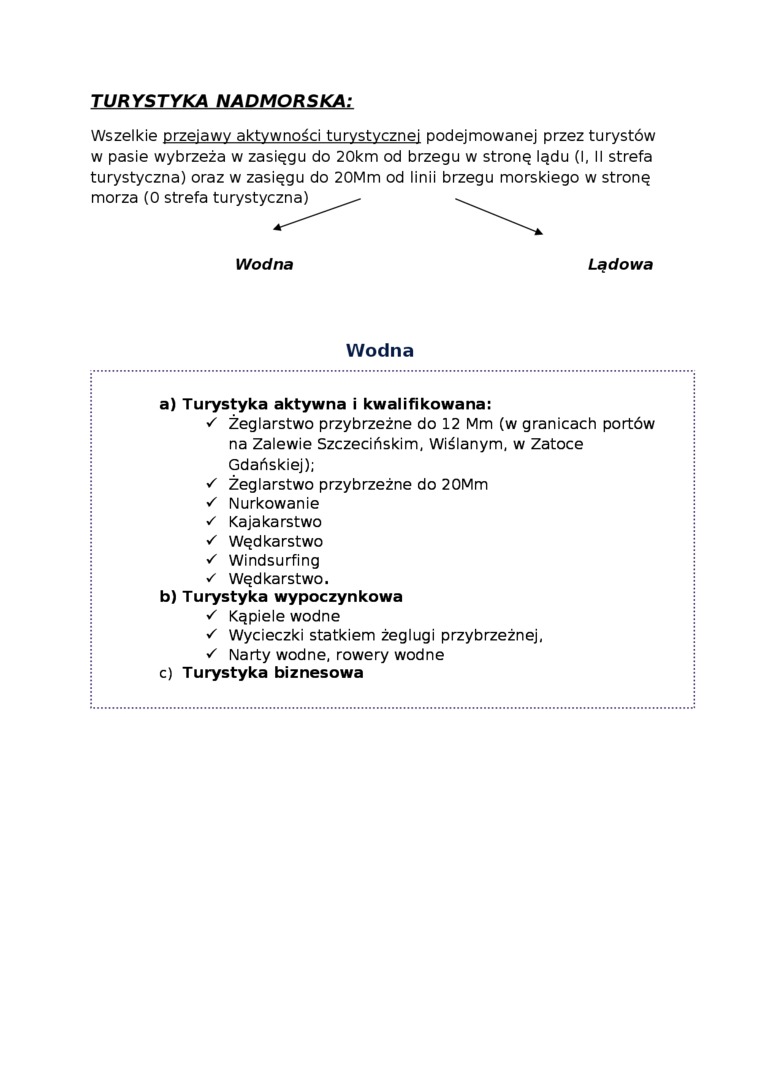 TURYSTYKA NADMORSKA:

Wszelkie przejawy aktywności turystycznej podejmowanej przez turystów w pasie wybrzeża w zasięgu do 20km od brzegu w stronę lądu (I, II strefa turystyczna) oraz w zasięgu do 20Mm od linii brzegu morskiego w stronę morza (0 strefa turystyczna)

Wodna

Lądowa

Wodna

a) Turystyka aktywna i kwalifikowana:
✓ Żeglarstwo przybrzeżne do 12 Mm (w granicach portów na Zalewie Szczecińskim, Wiślanym, w Zatoce Gdańskiej);
✓ Żeglarstwo przybrzeżne do 20Mm
✓ Nurkowanie
✓ Kajakarstwo
✓ Wędkarstwo
✓ Windsurfing
✓ Wędkarstwo.
b) Turystyka wypoczynkowa
✓ Kąpiele wodne
✓ Wycieczki statkiem żeglugi przybrzeżnej,
✓ Narty wodne, rowery wodne
c) Turystyka biznesowa